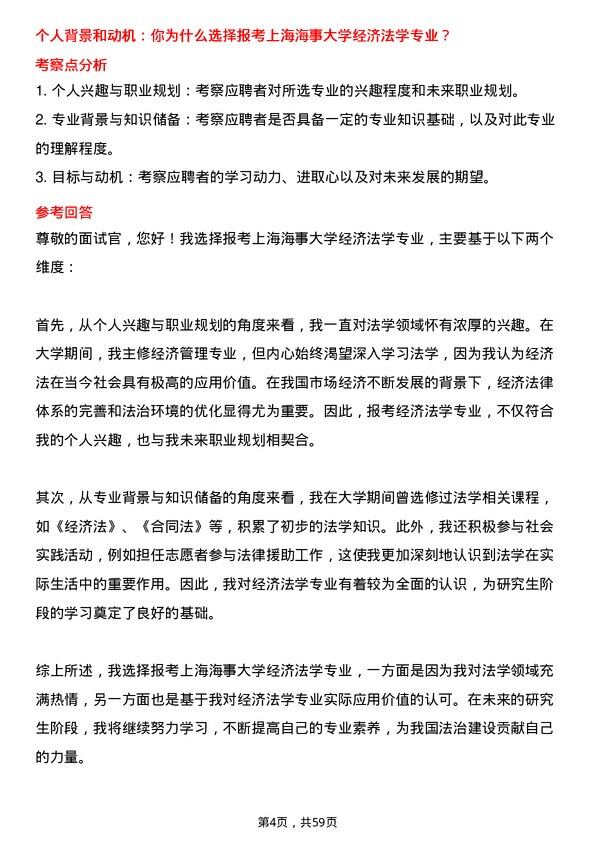 个人背景和动机：你为什么选择报考上海海事大学经济法学专业？

考察点分析

1. 个人兴趣与职业规划：考察应聘者对所选专业的兴趣程度和未来职业规划。

2. 专业背景与知识储备：考察应聘者是否具备一定的专业知识基础，以及对此专业的理解程度。

3. 目标与动机：考察应聘者的学习动力、进取心以及对未来发展的期望。

参考回答

尊敬的面试官，您好！我选择报考上海海事大学经济法学专业，主要基于以下两个维度：

首先，从个人兴趣与职业规划的角度来看，我一直对法学领域怀有浓厚的兴趣。在大学期间，我主修经济管理专业，但内心始终渴望深入学习法学，因为我认为经济法在当今社会具有极高的应用价值。在我国市场经济不断发展的背景下，经济法律体系的完善和法治环境的优化显得尤为重要。因此，报考经济法学专业，不仅符合我的个人兴趣，也与我未来职业规划相契合。

其次，从专业背景与知识储备的角度来看，我在大学期间曾选修过法学相关课程，如《经济法》、《合同法》等，积累了初步的法学知识。此外，我还积极参与社会实践活动，例如担任志愿者参与法律援助工作，这使我更加深刻地认识到法学在实际生活中的重要作用。因此，我对经济法学专业有着较为全面的认识，为研究生阶段的学习奠定了良好的基础。

综上所述，我选择报考上海海事大学经济法学专业，一方面是因为我对法学领域充满热情，另一方面也是基于我对经济法学专业实际应用价值的认可。在未来的研究生阶段，我将继续努力学习，不断提高自己的专业素养，为我国法治建设贡献自己的力量。

第4页，共59页